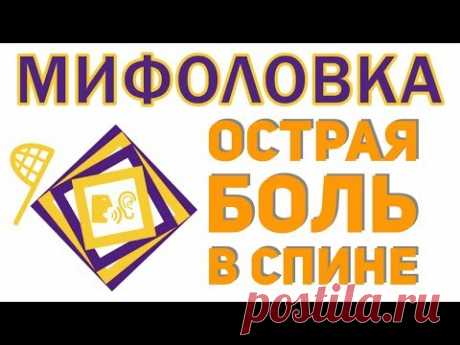 МИФОЛОВКА
ОСТРАЯ
БОЛЬ
В СПИНЕ
postila.ru